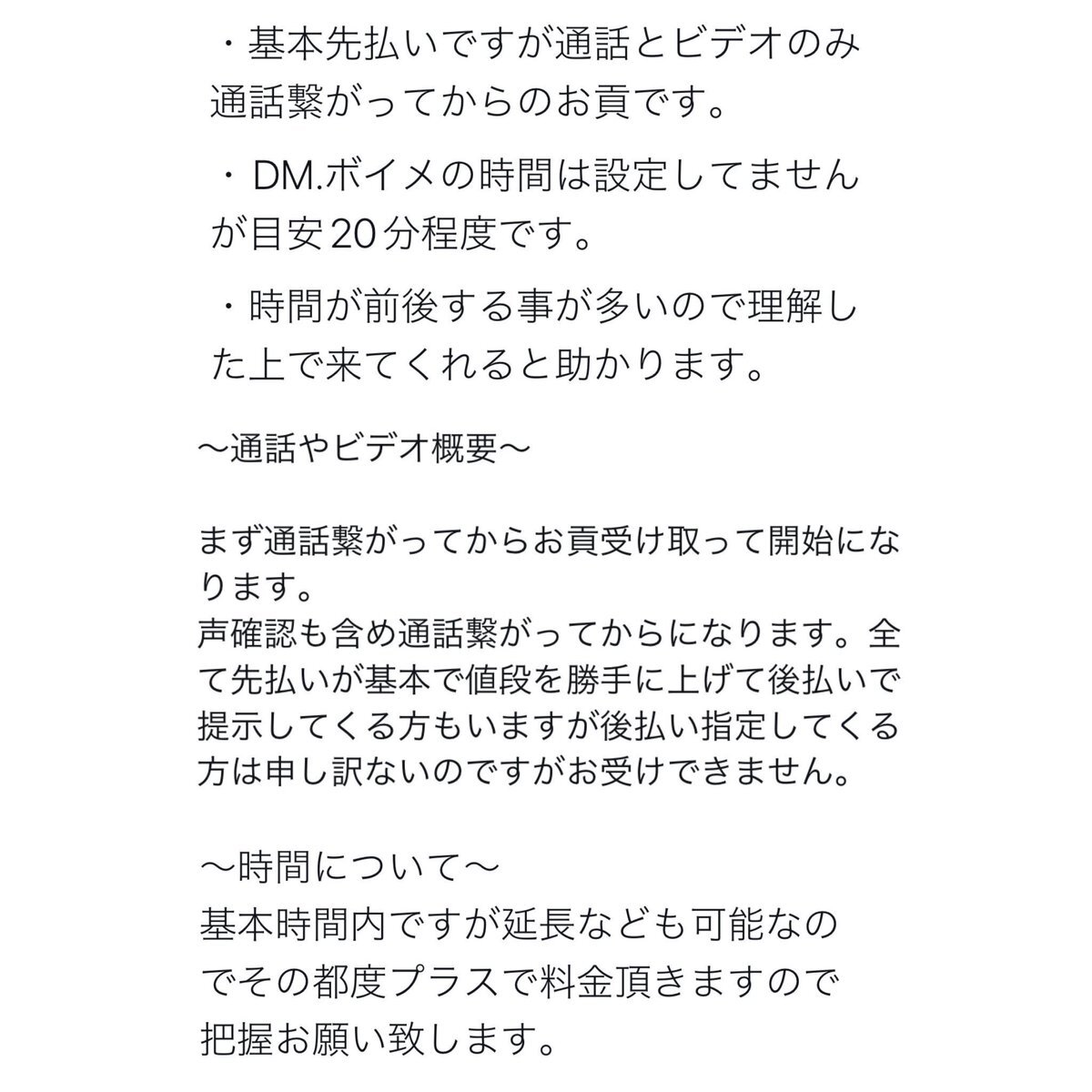 ・基本先払いですが通話とビデオのみ通話繋がってからのお貢です。

・DM.ボイメの時間は設定してませんが目安20分程度です。

・時間が前後する事が多いので理解した上で来てくれると助かります。

〜通話やビデオ概要〜

まず通話繋がってからお貢受け取って開始になります。
声確認も含め通話繋がってからになります。全て先払いが基本で値段を勝手に上げて後払いで提示してくる方もいますが後払い指定してくる方は申し訳ないのですがお受けできません。

〜時間について〜
基本時間内ですが延長なども可能なのでその都度プラスで料金頂きますので把握お願い致します。